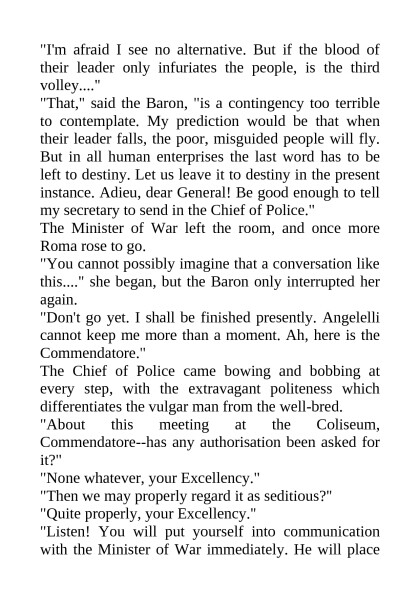 "I'm afraid I see no alternative. But if the blood of their leader only infuriates the people, is the third volley...."

"That," said the Baron, "is a contingency too terrible to contemplate. My prediction would be that when their leader falls, the poor, misguided people will fly. But in all human enterprises the last word has to be left to destiny. Let us leave it to destiny in the present instance. Adieu, dear General! Be good enough to tell my secretary to send in the Chief of Police."

The Minister of War left the room, and once more Roma rose to go.

"You cannot possibly imagine that a conversation like this...." she began, but the Baron only interrupted her again.

"Don't go yet. I shall be finished presently. Angelelli cannot keep me more than a moment. Ah, here is the Commendatore."

The Chief of Police came bowing and bobbing at every step, with the extravagant politeness which differentiates the vulgar man from the well-bred.

"About this meeting at the Coliseum, Commendatore--has any authorisation been asked for it?"

"None whatever, your Excellency."

"Then we may properly regard it as seditious?"

"Quite properly, your Excellency."

"Listen! You will put yourself into communication with the Minister of War immediately. He will place